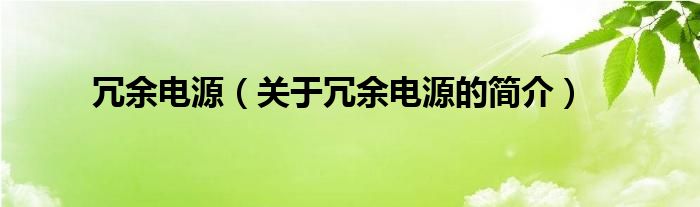 冗余电源（关于冗余电源的简介）